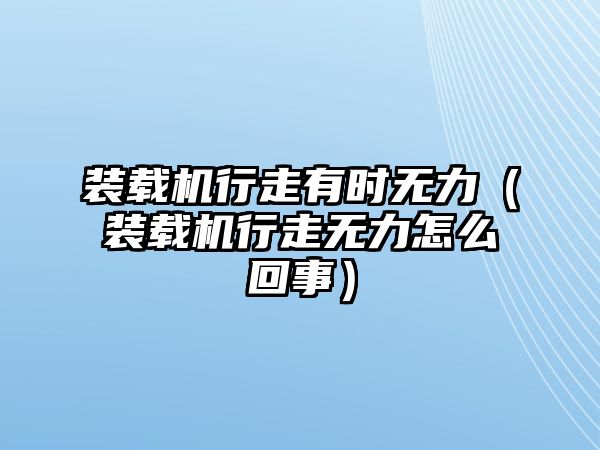 装载机行走有时无力（装载机行走无力怎么回事）